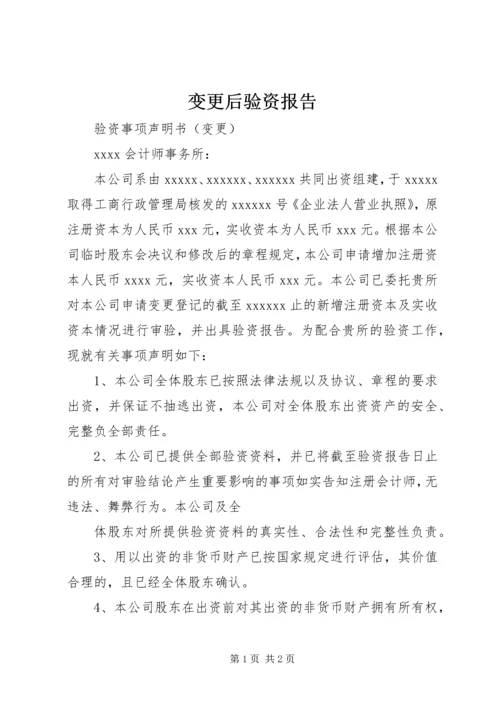 变更后验资报告

验资事项声明书（变更）

xxxx 会计师事务所：

本公司系由 xxxxx、xxxxxx、xxxxxx 共同出资组建，于 xxxxx 取得工商行政管理局核发的 xxxxxx 号《企业法人营业执照》，原注册资本为人民币 xxx 元，实收资本为人民币 xxx 元。根据本公司临时股东会决议和修改后的章程规定，本公司申请增加注册资本人民币 xxxx 元，实收资本人民币 xxx 元。本公司已委托贵所对本公司申请变更登记的截至 xxxxxx 止的新增注册资本及实收资本情况进行审验，并出具验资报告。为配合贵所的验资工作，现就有关事项声明如下：

1、本公司全体股东已按照法律法规以及协议、章程的要求出资，并保证不抽逃出资，本公司对全体股东出资资产的安全、完整负全部责任。

2、本公司已提供全部验资资料，并已将截至验资报告日止的所有对审验结论产生重要影响的事项如实告知注册会计师，无违法、舞弊行为。本公司及全

体股东对所提供验资资料的真实性、合法性和完整性负责。

3、用以出资的非货币财产已按国家规定进行评估，其价值合理的，且已经全体股东确认。

4、本公司股东在出资前对其出资的非货币财产拥有所有权，

第 1 页 共 2 页